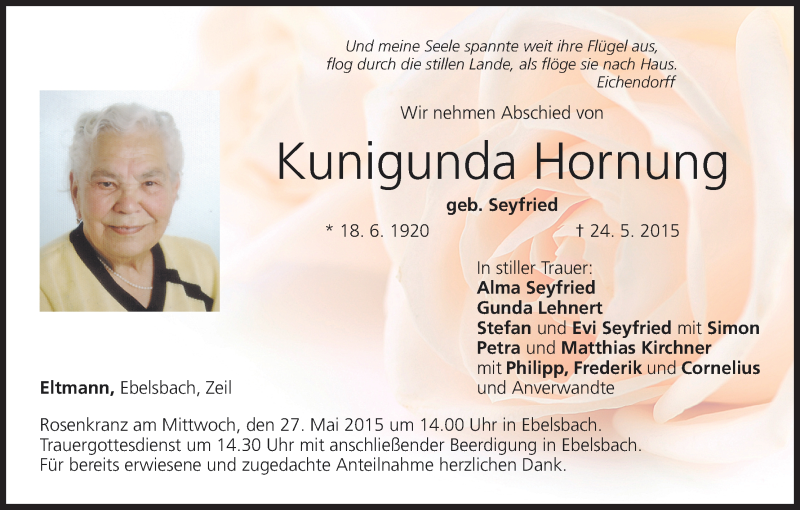 Und meine Seele spannte weit ihre Flügel aus,
flog durch die stillen Lande, als flöge sie nach Haus.
Eichendorff

Wir nehmen Abschied von

Kunigunda Hornung

geb. Seyfried

* 18. 6. 1920 † 24. 5. 2015

In stiller Trauer:
Alma Seyfried
Gunda Lehnert
Stefan und Evi Seyfried mit Simon
Petra und Matthias Kirchner
mit Philipp, Frederik und Cornelius
und Anverwandte

Eltmann, Ebelsbach, Zeil

Rosenkranz am Mittwoch, den 27. Mai 2015 um 14.00 Uhr in Ebelsbach.
Trauergottesdienst um 14.30 Uhr mit anschließender Beerdigung in Ebelsbach.
Für bereits erwiesene und zugedachte Anteilnahme herzlichen Dank.